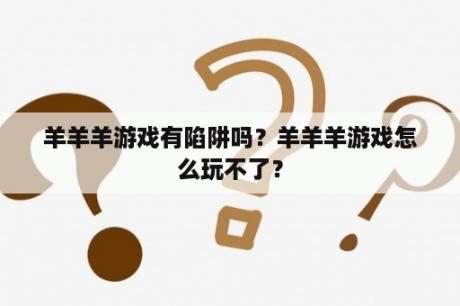 羊羊羊游戏有陷阱吗？羊羊羊游戏怎么玩不了？